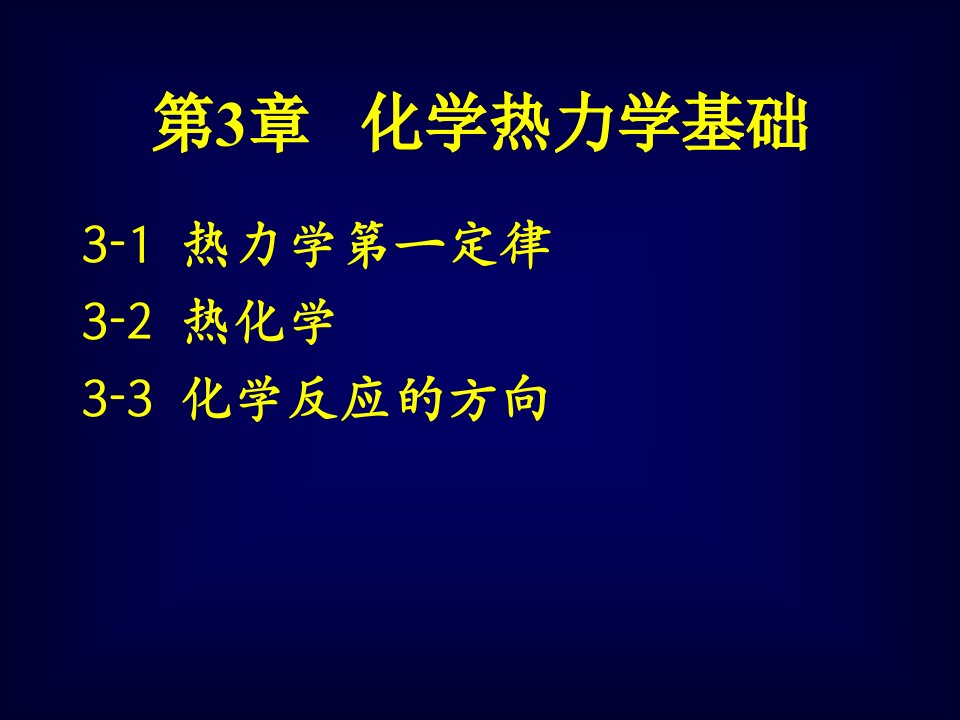 第3章　化学热力学基础

3-1 热力学第一定律

3-2 热化学

3-3 化学反应的方向